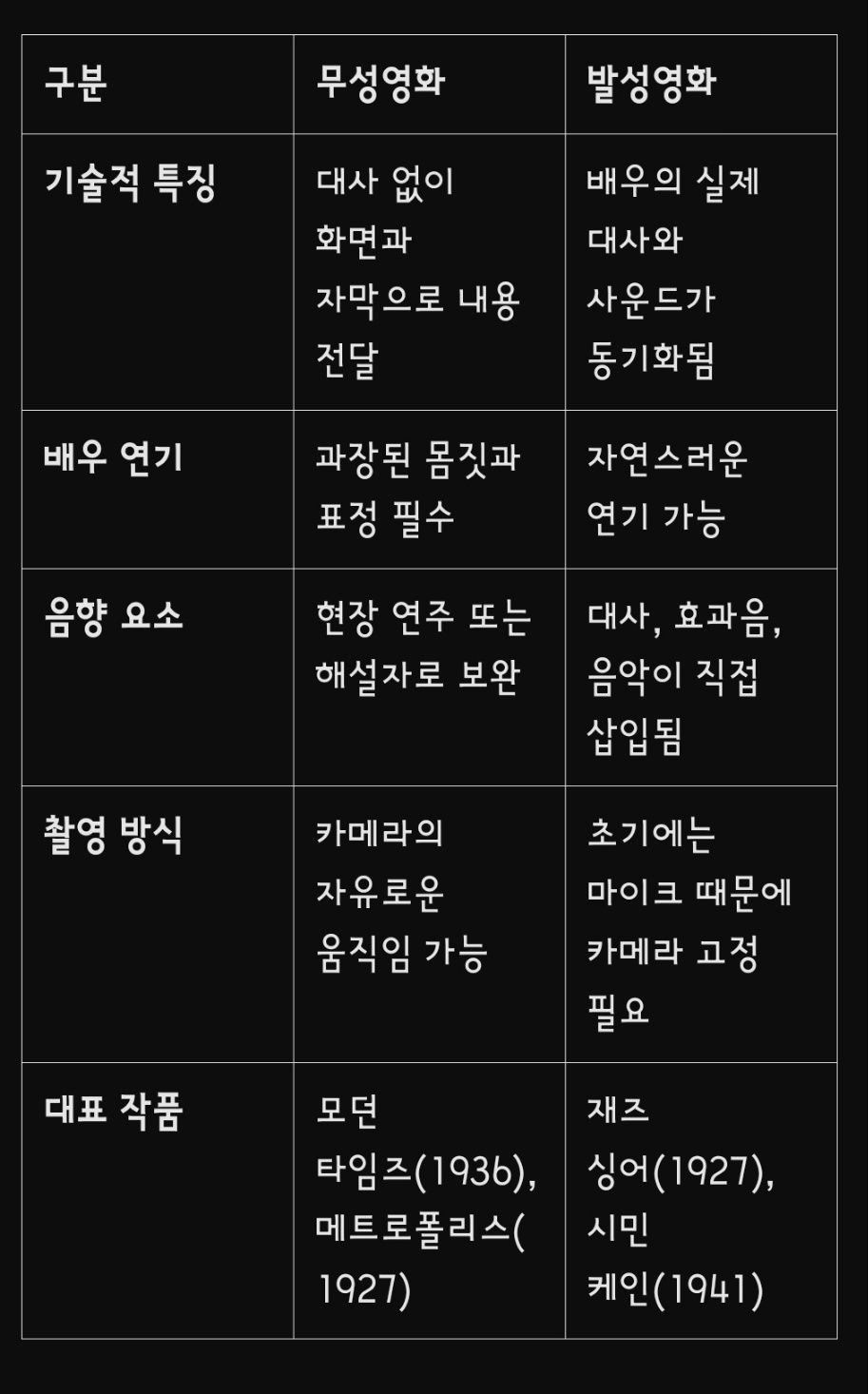 | 구분 | 무성영화 | 발성영화 |
|---|---|---|
| 기술적 특징 | 대사 없이 화면과 자막으로 내용 전달 | 배우의 실제 대사와 사운드가 동기화됨 |
| 배우 연기 | 과장된 몸짓과 표정 필수 | 자연스러운 연기 가능 |
| 음향 요소 | 현장 연주 또는 해설자로 보완 | 대사, 효과음, 음악이 직접 삽입됨 |
| 촬영 방식 | 카메라의 자유로운 움직임 가능 | 초기에는 마이크 때문에 카메라 고정 필요 |
| 대표 작품 | 모던 타임즈(1936), 메트로폴리스(1927) | 재즈 싱어(1927), 시민 케인(1941) |